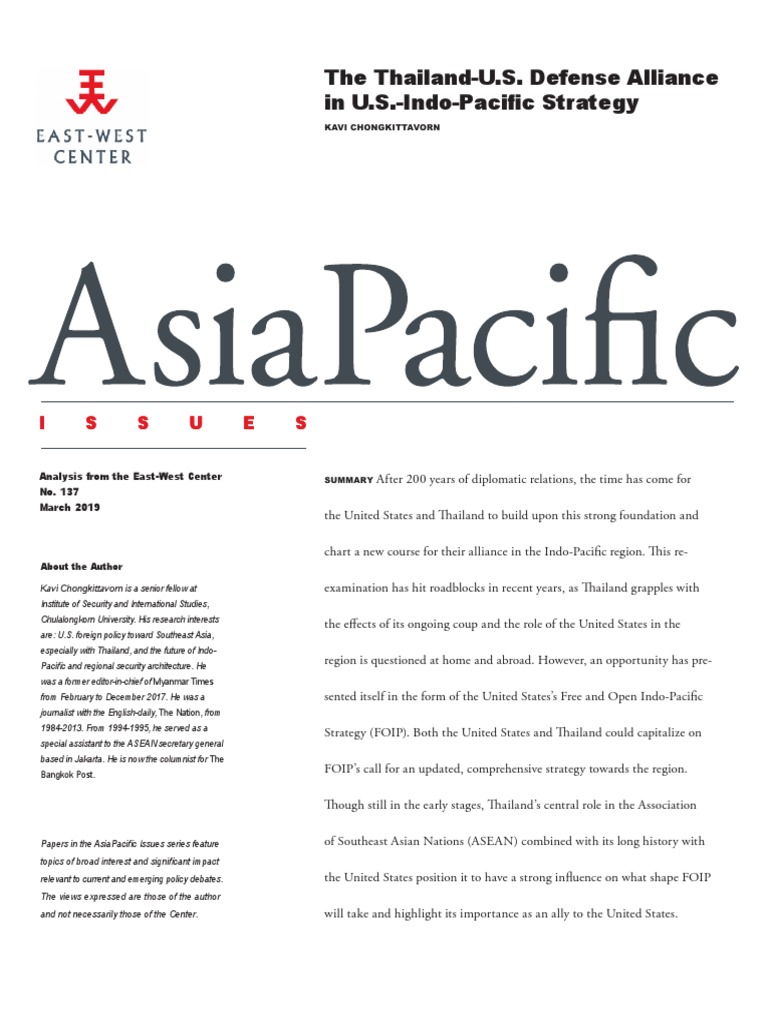 EAST-WEST CENTER

The Thailand-U.S. Defense Alliance in U.S.-Indo-Pacific Strategy

KAVI CHONGKITTAVORN

AsiaPacific

ISSUES

Analysis from the East-West Center
No. 137
March 2019

About the Author

Kavi Chongkittavorn is a senior fellow at Institute of Security and International Studies, Chulalongkorn University. His research interests are: U.S. foreign policy toward Southeast Asia, especially with Thailand, and the future of Indo-Pacific and regional security architecture. He was a former editor-in-chief of Myanmar Times from February to December 2017. He was a journalist with the English-daily, The Nation, from 1984-2013. From 1994-1995, he served as a special assistant to the ASEAN secretary general based in Jakarta. He is now the columnist for The Bangkok Post.

Papers in the AsiaPacific Issues series feature topics of broad interest and significant impact relevant to current and emerging policy debates. The views expressed are those of the author and not necessarily those of the Center.

SUMMARY After 200 years of diplomatic relations, the time has come for the United States and Thailand to build upon this strong foundation and chart a new course for their alliance in the Indo-Pacific region. This reexamination has hit roadblocks in recent years, as Thailand grapples with the effects of its ongoing coup and the role of the United States in the region is questioned at home and abroad. However, an opportunity has presented itself in the form of the United States's Free and Open Indo-Pacific Strategy (FOIP). Both the United States and Thailand could capitalize on FOIP's call for an updated, comprehensive strategy towards the region. Though still in the early stages, Thailand's central role in the Association of Southeast Asian Nations (ASEAN) combined with its long history with the United States position it to have a strong influence on what shape FOIP will take and highlight its importance as an ally to the United States.